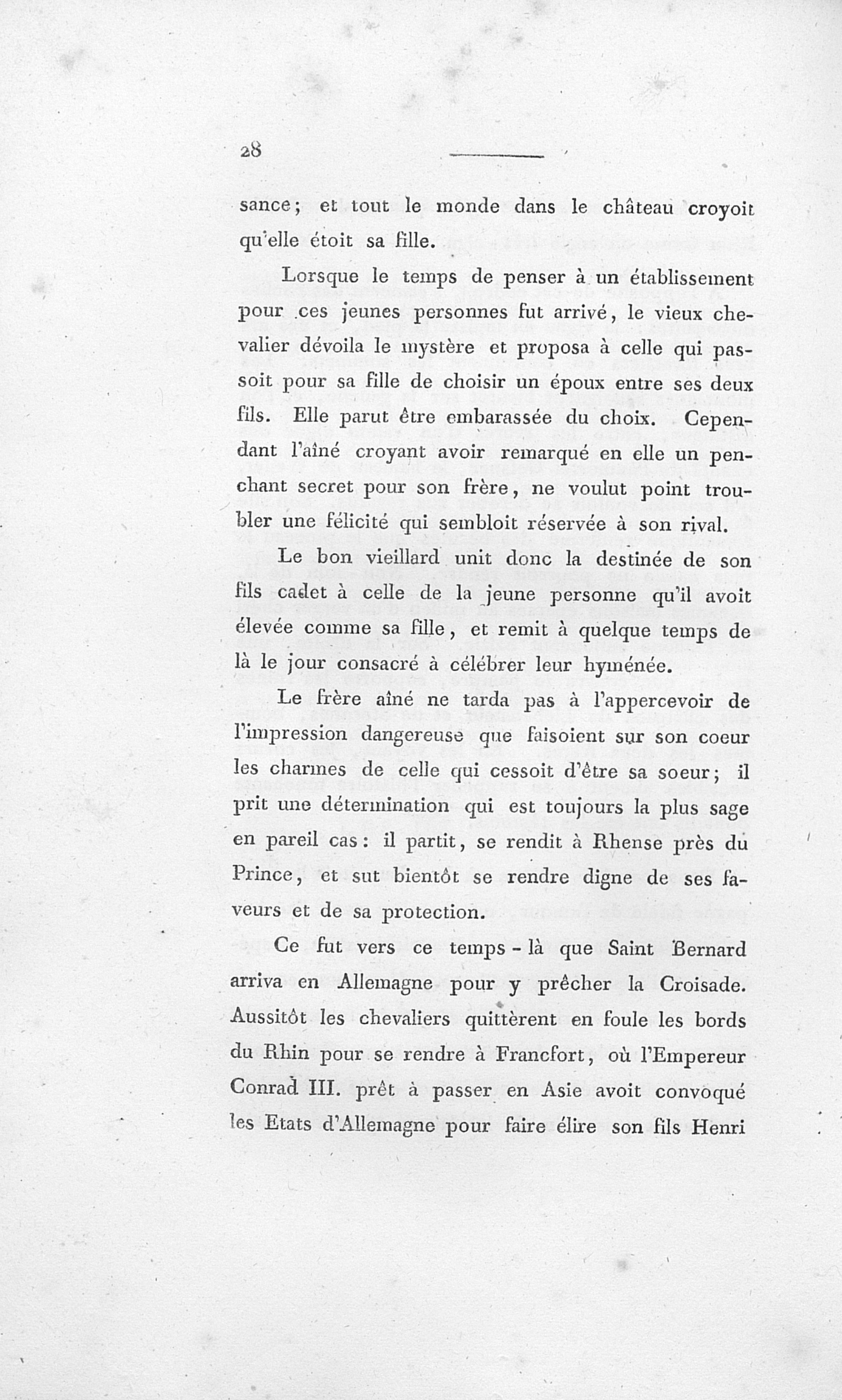 28

sance; et tout le monde dans le château croyoit qu'elle étoit sa fille.

Lorsque le temps de penser à un établissement pour ces jeunes personnes fut arrivé, le vieux chevalier dévoila le mystère et proposa à celle qui passoit pour sa fille de choisir un époux entre ses deux fils. Elle parut être embarassée du choix. Cependant l'aîné croyant avoir remarqué en elle un penchant secret pour son frère, ne voulut point troubler une félicité qui sembloit réservée à son rival.

Le bon vieillard unit donc la destinée de son fils cadet à celle de la jeune personne qu'il avoit élevée comme sa fille, et remit à quelque temps de là le jour consacré à célébrer leur hyménée.

Le frère aîné ne tarda pas à l'appercevoir de l'impression dangereuse que faisoient sur son coeur les charmes de celle qui cessoit d'être sa soeur; il prit une détermination qui est toujours la plus sage en pareil cas: il partit, se rendit à Rhense près du Prince, et sut bientôt se rendre digne de ses faveurs et de sa protection.

Ce fut vers ce temps-là que Saint Bernard arriva en Allemagne pour y prêcher la Croisade. Aussitôt les chevaliers quittèrent en foule les bords du Rhin pour se rendre à Francfort, où l'Empereur Conrad III. prêt à passer en Asie avoit convoqué les Etats d'Allemagne pour faire élire son fils Henri